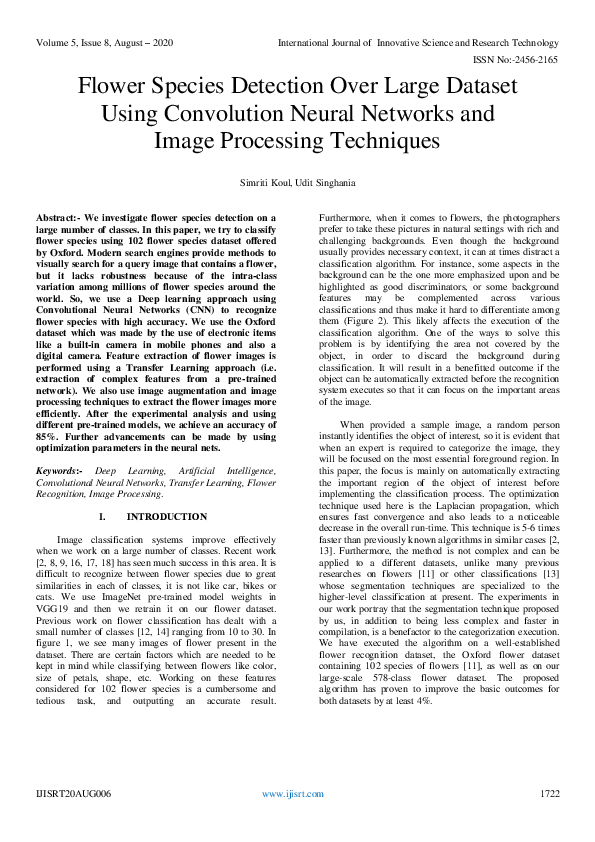 Volume 5, Issue 8, August – 2020 International Journal of Innovative Science and Research Technology
ISSN No:-2456-2165

Flower Species Detection Over Large Dataset Using Convolution Neural Networks and Image Processing Techniques

Simriti Koul, Udit Singhania

Abstract:- We investigate flower species detection on a large number of classes. In this paper, we try to classify flower species using 102 flower species dataset offered by Oxford. Modern search engines provide methods to visually search for a query image that contains a flower, but it lacks robustness because of the intra-class variation among millions of flower species around the world. So, we use a Deep learning approach using Convolutional Neural Networks (CNN) to recognize flower species with high accuracy. We use the Oxford dataset which was made by the use of electronic items like a built-in camera in mobile phones and also a digital camera. Feature extraction of flower images is performed using a Transfer Learning approach (i.e. extraction of complex features from a pre-trained network). We also use image augmentation and image processing techniques to extract the flower images more efficiently. After the experimental analysis and using different pre-trained models, we achieve an accuracy of 85%. Further advancements can be made by using optimization parameters in the neural nets.

Keywords:- Deep Learning, Artificial Intelligence, Convolutional Neural Networks, Transfer Learning, Flower Recognition, Image Processing.

I. INTRODUCTION

Image classification systems improve effectively when we work on a large number of classes. Recent work [2, 8, 9, 16, 17, 18] has seen much success in this area. It is difficult to recognize between flower species due to great similarities in each of classes, it is not like car, bikes or cats. We use ImageNet pre-trained model weights in VGG19 and then we retrain it on our flower dataset. Previous work on flower classification has dealt with a small number of classes [12, 14] ranging from 10 to 30. In figure 1, we see many images of flower present in the dataset. There are certain factors which are needed to be kept in mind while classifying between flowers like color, size of petals, shape, etc. Working on these features considered for 102 flower species is a cumbersome and tedious task, and outputting an accurate result. Furthermore, when it comes to flowers, the photographers prefer to take these pictures in natural settings with rich and challenging backgrounds. Even though the background usually provides necessary context, it can at times distract a classification algorithm. For instance, some aspects in the background can be the one more emphasized upon and be highlighted as good discriminators, or some background features may be complemented across various classifications and thus make it hard to differentiate among them (Figure 2). This likely affects the execution of the classification algorithm. One of the ways to solve this problem is by identifying the area not covered by the object, in order to discard the background during classification. It will result in a benefitted outcome if the object can be automatically extracted before the recognition system executes so that it can focus on the important areas of the image.

When provided a sample image, a random person instantly identifies the object of interest, so it is evident that when an expert is required to categorize the image, they will be focused on the most essential foreground region. In this paper, the focus is mainly on automatically extracting the important region of the object of interest before implementing the classification process. The optimization technique used here is the Laplacian propagation, which ensures fast convergence and also leads to a noticeable decrease in the overall run-time. This technique is 5-6 times faster than previously known algorithms in similar cases [2, 13]. Furthermore, the method is not complex and can be applied to a different datasets, unlike many previous researches on flowers [11] or other classifications [13] whose segmentation techniques are specialized to the higher-level classification at present. The experiments in our work portray that the segmentation technique proposed by us, in addition to being less complex and faster in compilation, is a benefactor to the categorization execution. We have executed the algorithm on a well-established flower recognition dataset, the Oxford flower dataset containing 102 species of flowers [11], as well as on our large-scale 578-class flower dataset. The proposed algorithm has proven to improve the basic outcomes for both datasets by at least 4%.

IJISRT20AUG006 www.ijisrt.com 1722